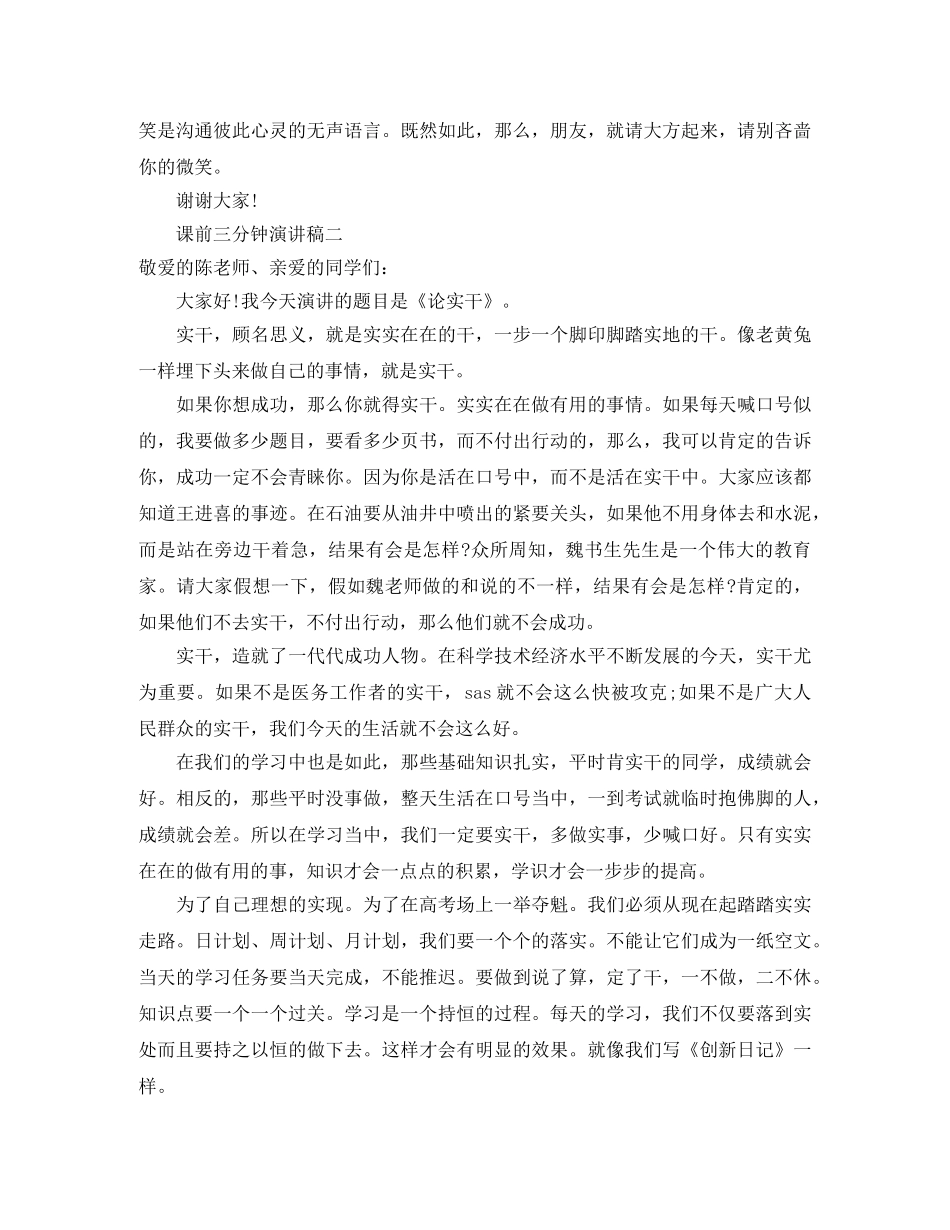 笑是沟通彼此心灵的无声语言。既然如此，那么，朋友，就请大方起来，请别吝啬你的微笑。

谢谢大家!

课前三分钟演讲稿二

敬爱的陈老师、亲爱的同学们：

大家好!我今天演讲的题目是《论实干》。

实干，顾名思义，就是实实在在的干，一步一个脚印脚踏实地的干。像老黄兔一样埋下头来做自己的事情，就是实干。

如果你想成功，那么你就得实干。实实在在做有用的事情。如果每天喊口号似的，我要做多少题目，要看多少页书，而不付出行动的，那么，我可以肯定的告诉你，成功一定不会青睐你。因为你是活在口号中，而不是活在实干中。大家应该都知道王进喜的事迹。在石油要从油井中喷出的紧要关头，如果他不用身体去和水泥，而是站在旁边干着急，结果有会是怎样?众所周知，魏书生先生是一个伟大的教育家。请大家假想一下，假如魏老师做的和说的不一样，结果有会是怎样?肯定的，如果他们不去实干，不付出行动，那么他们就不会成功。

实干，造就了一代代成功人物。在科学技术经济水平不断发展的今天，实干尤为重要。如果不是医务工作者的实干，sas就不会这么快被攻克;如果不是广大人民群众的实干，我们今天的生活就不会这么好。

在我们的学习中也是如此，那些基础知识扎实，平时肯实干的同学，成绩就会好。相反的，那些平时没事做，整天生活在口号当中，一到考试就临时抱佛脚的人，成绩就会差。所以在学习当中，我们一定要实干，多做实事，少喊口好。只有实实在在的做有用的事，知识才会一点点的积累，学识才会一步步的提高。

为了自己理想的实现。为了在高考场上一举夺魁。我们必须从现在起踏踏实实走路。日计划、周计划、月计划，我们要一个个的落实。不能让它们成为一纸空文。当天的学习任务要当天完成，不能推迟。要做到说了算，定了干，一不做，二不休。知识点要一个一个过关。学习是一个持恒的过程。每天的学习，我们不仅要落到实处而且要持之以恒的做下去。这样才会有明显的效果。就像我们写《创新日记》一样。